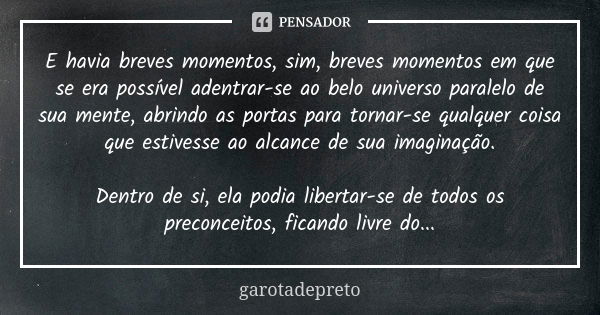 PENSADOR

E havia breves momentos, sim, breves momentos em que se era possível adentrar-se ao belo universo paralelo de sua mente, abrindo as portas para tornar-se qualquer coisa que estivesse ao alcance de sua imaginação.

Dentro de si, ela podia libertar-se de todos os preconceitos, ficando livre do...

garotadepreto